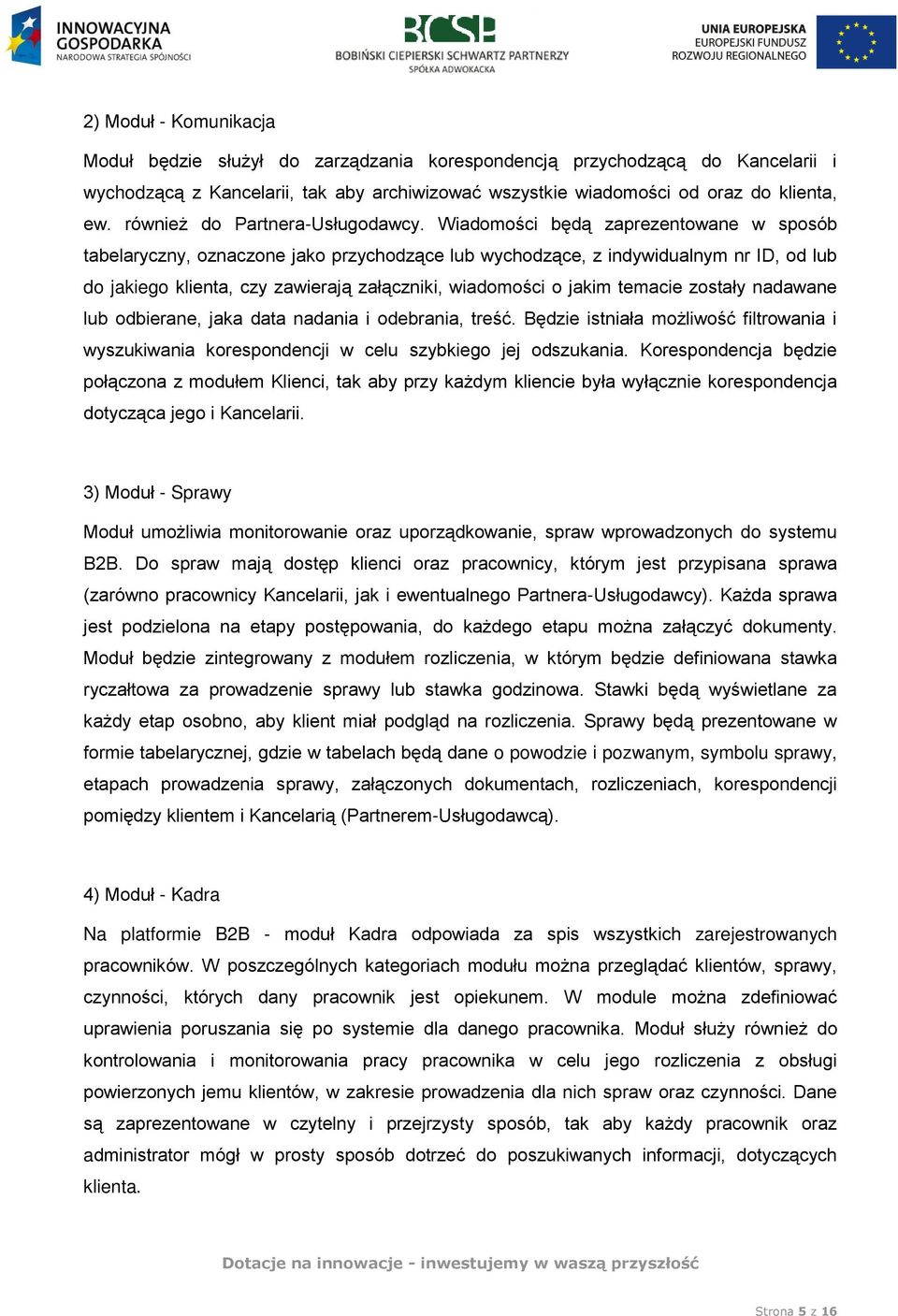 INNOWACYJNA GOSPODARKA
NARODOWA STRATEGIA SPÓJNOŚCI

BCSP
BOBIŃSKI CIEPIERSKI SCHWARTZ PARTNERZY
SPÓŁKA ADWOKACKA

UNIA EUROPEJSKA
EUROPEJSKI FUNDUSZ
ROZWOJU REGIONALNEGO

2) Moduł - Komunikacja

Moduł będzie służył do zarządzania korespondencją przychodzącą do Kancelarii i wychodzącą z Kancelarii, tak aby archiwizować wszystkie wiadomości od oraz do klienta, ew. również do Partnera-Usługodawcy. Wiadomości będą zaprezentowane w sposób tabelaryczny, oznaczone jako przychodzące lub wychodzące, z indywidualnym nr ID, od lub do jakiego klienta, czy zawierają załączniki, wiadomości o jakim temacie zostały nadawane lub odbierane, jaka data nadania i odebrania, treść. Będzie istniała możliwość filtrowania i wyszukiwania korespondencji w celu szybkiego jej odszukania. Korespondencja będzie połączona z modułem Klienci, tak aby przy każdym kliencie była wyłącznie korespondencja dotycząca jego i Kancelarii.

3) Moduł - Sprawy

Moduł umożliwia monitorowanie oraz uporządkowanie, spraw wprowadzonych do systemu B2B. Do spraw mają dostęp klienci oraz pracownicy, którym jest przypisana sprawa (zarówno pracownicy Kancelarii, jak i ewentualnego Partnera-Usługodawcy). Każda sprawa jest podzielona na etapy postępowania, do każdego etapu można załączyć dokumenty. Moduł będzie zintegrowany z modułem rozliczenia, w którym będzie definiowana stawka ryczałtowa za prowadzenie sprawy lub stawka godzinowa. Stawki będą wyświetlane za każdy etap osobno, aby klient miał podgląd na rozliczenia. Sprawy będą prezentowane w formie tabelarycznej, gdzie w tabelach będą dane o powodzie i pozwanym, symbolu sprawy, etapach prowadzenia sprawy, załączonych dokumentach, rozliczeniach, korespondencji pomiędzy klientem i Kancelarią (Partnerem-Usługodawcą).

4) Moduł - Kadra

Na platformie B2B - moduł Kadra odpowiada za spis wszystkich zarejestrowanych pracowników. W poszczególnych kategoriach modułu można przeglądać klientów, sprawy, czynności, których dany pracownik jest opiekunem. W module można zdefiniować uprawienia poruszania się po systemie dla danego pracownika. Moduł służy również do kontrolowania i monitorowania pracy pracownika w celu jego rozliczenia z obsługi powierzonych jemu klientów, w zakresie prowadzenia dla nich spraw oraz czynności. Dane są zaprezentowane w czytelny i przejrzysty sposób, tak aby każdy pracownik oraz administrator mógł w prosty sposób dotrzeć do poszukiwanych informacji, dotyczących klienta.

Dotacje na innowacje - inwestujemy w waszą przyszłość

Strona 5 z 16